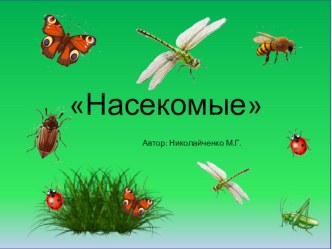 «Насекомые»

Автор: Николайченко М.Г.